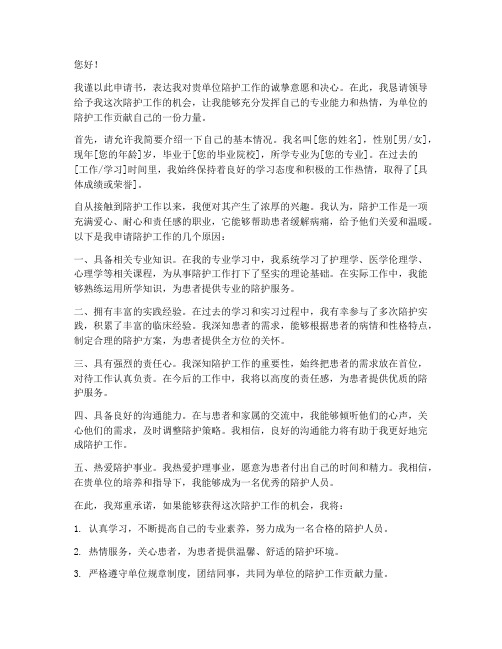 您好！

我谨以此申请书，表达我对贵单位陪护工作的诚挚意愿和决心。在此，我恳请领导给予我这次陪护工作的机会，让我能够充分发挥自己的专业能力和热情，为单位的陪护工作贡献自己的一份力量。

首先，请允许我简要介绍一下自己的基本情况。我名叫[您的姓名]，性别[男/女]，现年[您的年龄]岁，毕业于[您的毕业院校]，所学专业为[您的专业]。在过去的[工作/学习]时间里，我始终保持着良好的学习态度和积极的工作热情，取得了[具体成绩或荣誉]。

自从接触到陪护工作以来，我便对其产生了浓厚的兴趣。我认为，陪护工作是一项充满爱心、耐心和责任感的职业，它能够帮助患者缓解病痛，给予他们关爱和温暖。以下是我申请陪护工作的几个原因：

一、具备相关专业知识。在我的专业学习中，我系统学习了护理学、医学伦理学、心理学等相关课程，为从事陪护工作打下了坚实的理论基础。在实际工作中，我能够熟练运用所学知识，为患者提供专业的陪护服务。

二、拥有丰富的实践经验。在过去的学习和实习过程中，我有幸参与了多次陪护实践，积累了丰富的临床经验。我深知患者的需求，能够根据患者的病情和性格特点，制定合理的陪护方案，为患者提供全方位的关怀。

三、具有强烈的责任心。我深知陪护工作的重要性，始终把患者的需求放在首位，对待工作认真负责。在今后的工作中，我将以高度的责任感，为患者提供优质的陪护服务。

四、具备良好的沟通能力。在与患者和家属的交流中，我能够倾听他们的心声，关心他们的需求，及时调整陪护策略。我相信，良好的沟通能力将有助于我更好地完成陪护工作。

五、热爱陪护事业。我热爱护理事业，愿意为患者付出自己的时间和精力。我相信，在贵单位的培养和指导下，我能够成为一名优秀的陪护人员。

在此，我郑重承诺，如果能够获得这次陪护工作的机会，我将：

1. 认真学习，不断提高自己的专业素养，努力成为一名合格的陪护人员。

2. 热情服务，关心患者，为患者提供温馨、舒适的陪护环境。

3. 严格遵守单位规章制度，团结同事，共同为单位的陪护工作贡献力量。